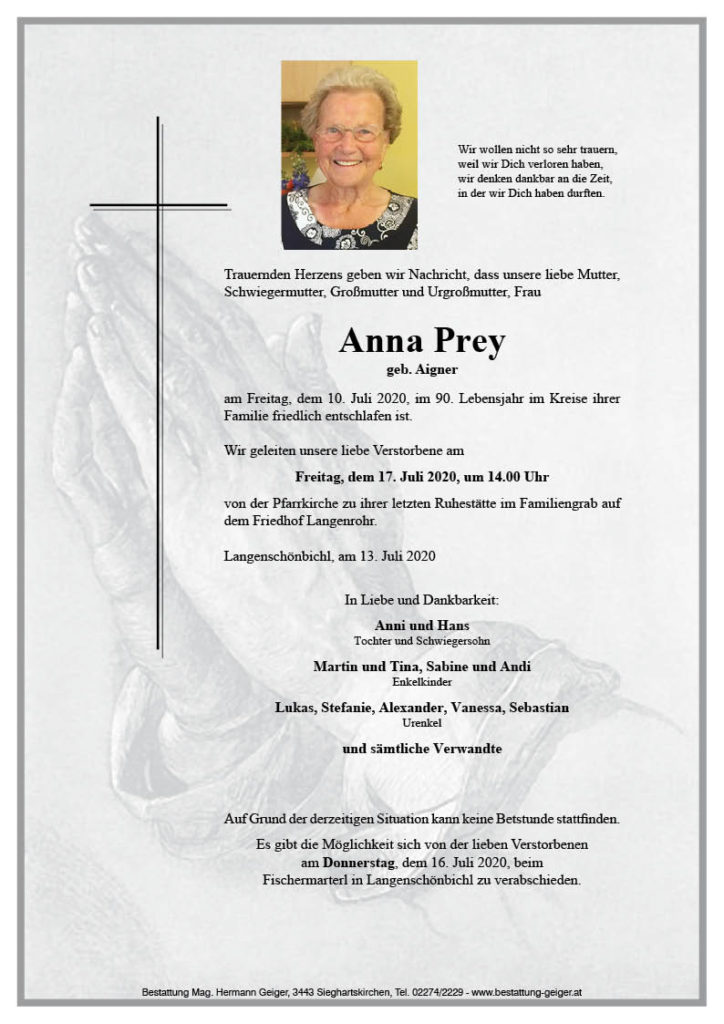 Wir wollen nicht so sehr trauern, weil wir Dich verloren haben, wir denken dankbar an die Zeit, in der wir Dich haben durften.

Trauernden Herzens geben wir Nachricht, dass unsere liebe Mutter, Schwiegermutter, Großmutter und Urgroßmutter, Frau

Anna Prey
geb. Aigner

am Freitag, dem 10. Juli 2020, im 90. Lebensjahr im Kreise ihrer Familie friedlich entschlafen ist.

Wir geleiten unsere liebe Verstorbene am

Freitag, dem 17. Juli 2020, um 14.00 Uhr

von der Pfarrkirche zu ihrer letzten Ruhestätte im Familiengrab auf dem Friedhof Langenrohr.

Langenschönbichl, am 13. Juli 2020

In Liebe und Dankbarkeit:

Anni und Hans
Tochter und Schwiegersohn

Martin und Tina, Sabine und Andi
Enkelkinder

Lukas, Stefanie, Alexander, Vanessa, Sebastian
Urenkel

und sämtliche Verwandte

Auf Grund der derzeitigen Situation kann keine Betstunde stattfinden.

Es gibt die Möglichkeit sich von der lieben Verstorbenen am Donnerstag, dem 16. Juli 2020, beim Fischermarterl in Langenschönbichl zu verabschieden.

Bestattung Mag. Hermann Geiger, 3443 Sieghartskirchen, Tel. 02274/2229 - www.bestattung-geiger.at